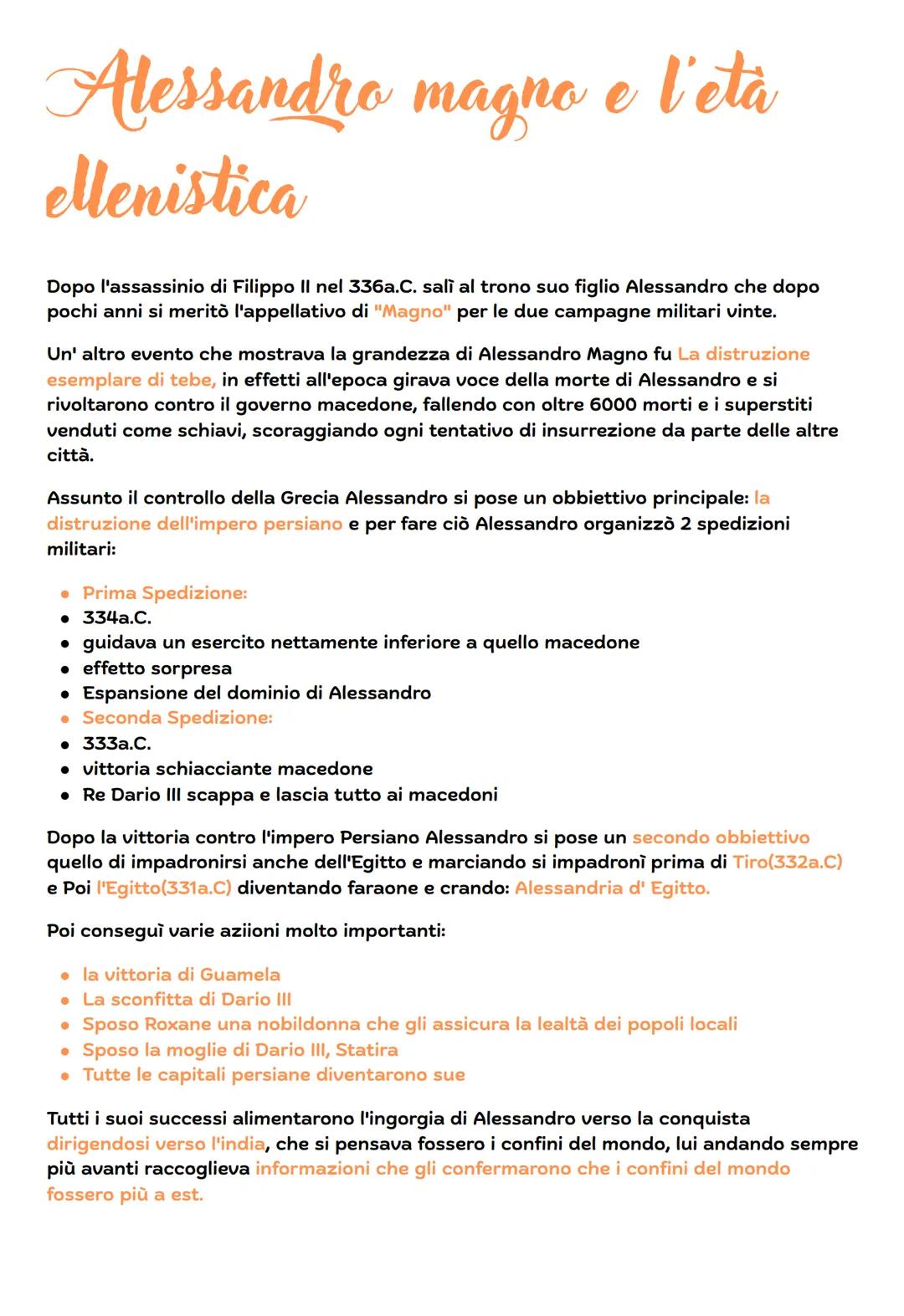 Alessandro magno e l'età ellenistica

Dopo l'assassinio di Filippo II nel 336a.C. salì al trono suo figlio Alessandro che dopo pochi anni si meritò l'appellativo di "Magno" per le due campagne militari vinte.

Un' altro evento che mostrava la grandezza di Alessandro Magno fu La distruzione esemplare di tebe, in effetti all'epoca girava voce della morte di Alessandro e si rivoltarono contro il governo macedone, fallendo con oltre 6000 morti e i superstiti venduti come schiavi, scoraggiando ogni tentativo di insurrezione da parte delle altre città.

Assunto il controllo della Grecia Alessandro si pose un obbiettivo principale: la distruzione dell'impero persiano e per fare ciò Alessandro organizzò 2 spedizioni militari:

- Prima Spedizione:
- 334a.C.
- guidava un esercito nettamente inferiore a quello macedone
- effetto sorpresa
- Espansione del dominio di Alessandro
- Seconda Spedizione:
- 333a.C.
- vittoria schiacciante macedone
- Re Dario III scappa e lascia tutto ai macedoni

Dopo la vittoria contro l'impero Persiano Alessandro si pose un secondo obbiettivo quello di impadronirsi anche dell'Egitto e marciando si impadronì prima di Tiro(332a.C) e Poi l'Egitto(331a.C) diventando faraone e crando: Alessandria d' Egitto.

Poi conseguì varie aziioni molto importanti:

- la vittoria di Guamela
- La sconfitta di Dario III
- Sposo Roxane una nobildonna che gli assicura la lealtà dei popoli locali
- Sposo la moglie di Dario III, Statira
- Tutte le capitali persiane diventarono sue

Tutti i suoi successi alimentarono l'ingorgia di Alessandro verso la conquista dirigendosi verso l'india, che si pensava fossero i confini del mondo, lui andando sempre più avanti raccoglieva informazioni che gli confermarono che i confini del mondo fossero più a est.